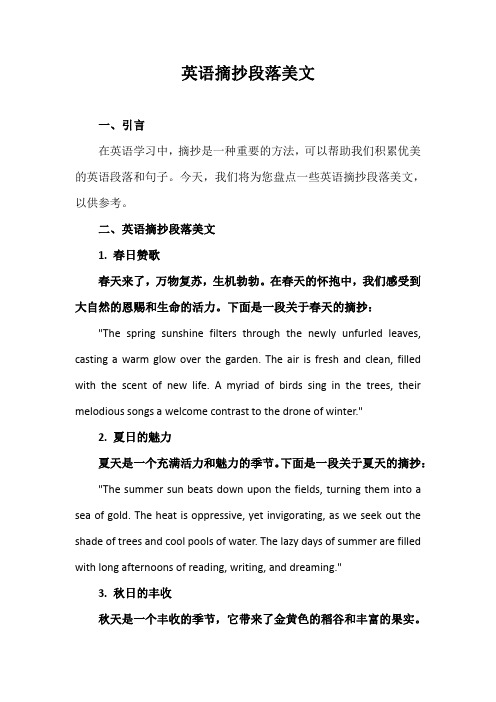 英语摘抄段落美文

一、引言

在英语学习中，摘抄是一种重要的方法，可以帮助我们积累优美的英语段落和句子。今天，我们将为您盘点一些英语摘抄段落美文，以供参考。

二、英语摘抄段落美文

1. 春日赞歌

春天来了，万物复苏，生机勃勃。在春天的怀抱中，我们感受到大自然的恩赐和生命的活力。下面是一段关于春天的摘抄：

"The spring sunshine filters through the newly unfurled leaves, casting a warm glow over the garden. The air is fresh and clean, filled with the scent of new life. A myriad of birds sing in the trees, their melodious songs a welcome contrast to the drone of winter."

2. 夏日的魅力

夏天是一个充满活力和魅力的季节。下面是一段关于夏天的摘抄：

"The summer sun beats down upon the fields, turning them into a sea of gold. The heat is oppressive, yet invigorating, as we seek out the shade of trees and cool pools of water. The lazy days of summer are filled with long afternoons of reading, writing, and dreaming."

3. 秋日的丰收

秋天是一个丰收的季节，它带来了金黄色的稻谷和丰富的果实。